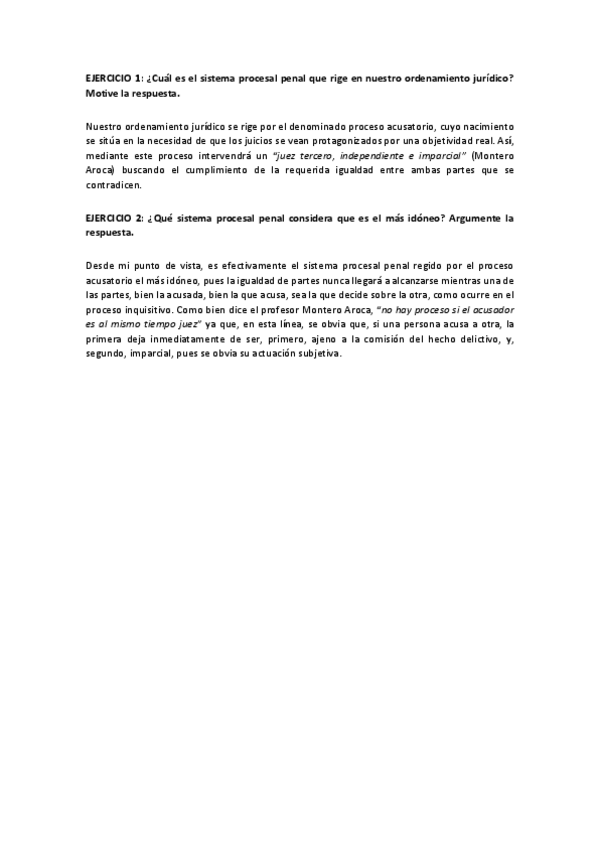 EJERCICIO 1: ¿Cuál es el sistema procesal penal que rige en nuestro ordenamiento jurídico? Motive la respuesta.

Nuestro ordenamiento jurídico se rige por el denominado proceso acusatorio, cuyo nacimiento se sitúa en la necesidad de que los juicios se vean protagonizados por una objetividad real. Así, mediante este proceso intervendrá un "juez tercero, independiente e imparcial" (Montero Aroca) buscando el cumplimiento de la requerida igualdad entre ambas partes que se contradicen.

EJERCICIO 2: ¿Qué sistema procesal penal considera que es el más idóneo? Argumente la respuesta.

Desde mi punto de vista, es efectivamente el sistema procesal penal regido por el proceso acusatorio el más idóneo, pues la igualdad de partes nunca llegará a alcanzarse mientras una de las partes, bien la acusada, bien la que acusa, sea la que decide sobre la otra, como ocurre en el proceso inquisitivo. Como bien dice el profesor Montero Aroca, "no hay proceso si el acusador es al mismo tiempo juez" ya que, en esta línea, se obvia que, si una persona acusa a otra, la primera deja inmediatamente de ser, primero, ajeno a la comisión del hecho delictivo, y, segundo, imparcial, pues se obvia su actuación subjetiva.